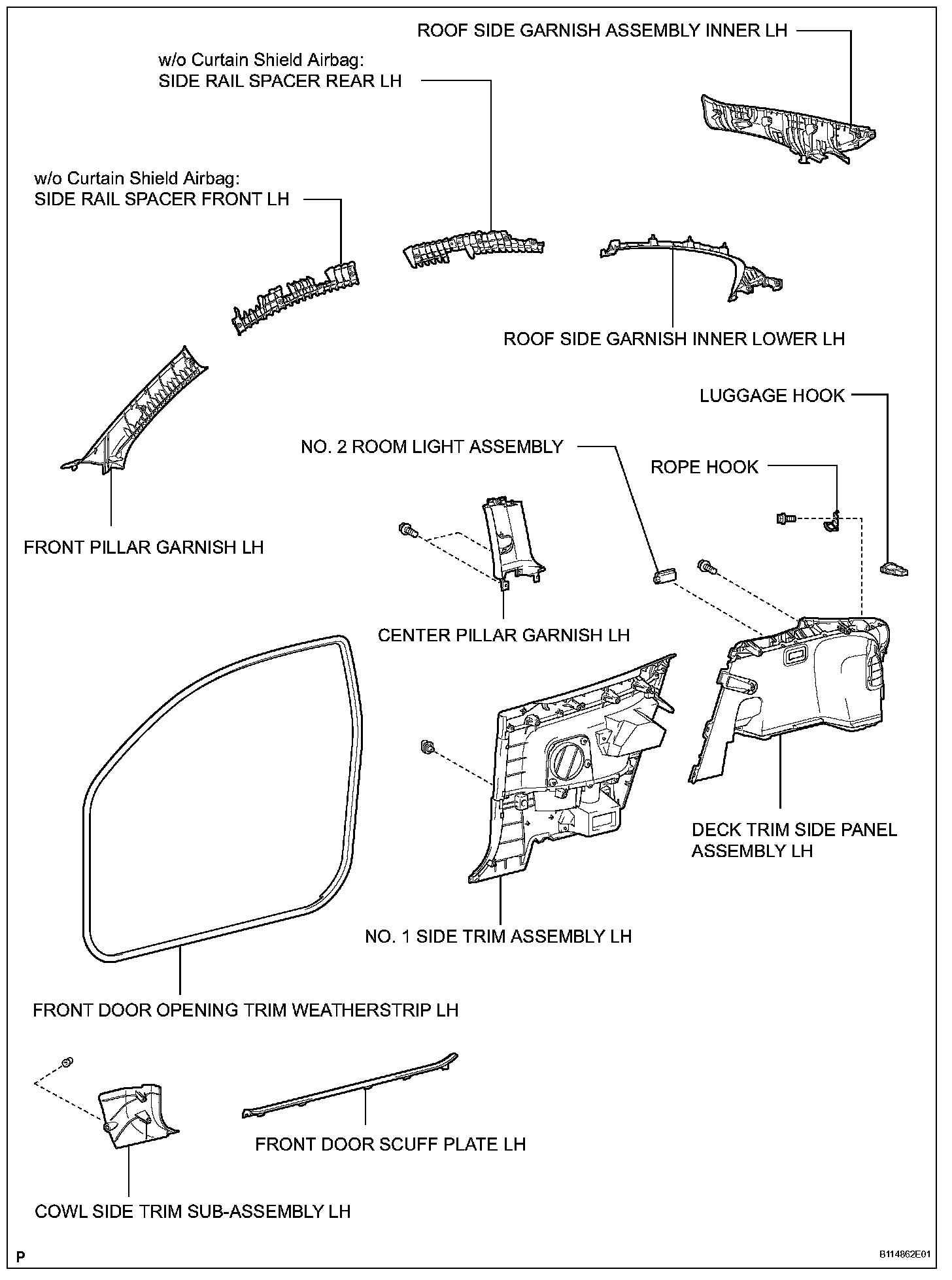 ROOF SIDE GARNISH ASSEMBLY INNER LH

w/o Curtain Shield Airbag:
SIDE RAIL SPACER REAR LH

w/o Curtain Shield Airbag:
SIDE RAIL SPACER FRONT LH

ROOF SIDE GARNISH INNER LOWER LH

LUGGAGE HOOK

NO. 2 ROOM LIGHT ASSEMBLY

ROPE HOOK

FRONT PILLAR GARNISH LH

CENTER PILLAR GARNISH LH

DECK TRIM SIDE PANEL ASSEMBLY LH

NO. 1 SIDE TRIM ASSEMBLY LH

FRONT DOOR OPENING TRIM WEATHERSTRIP LH

FRONT DOOR SCUFF PLATE LH

COWL SIDE TRIM SUB-ASSEMBLY LH

P

B114862E01